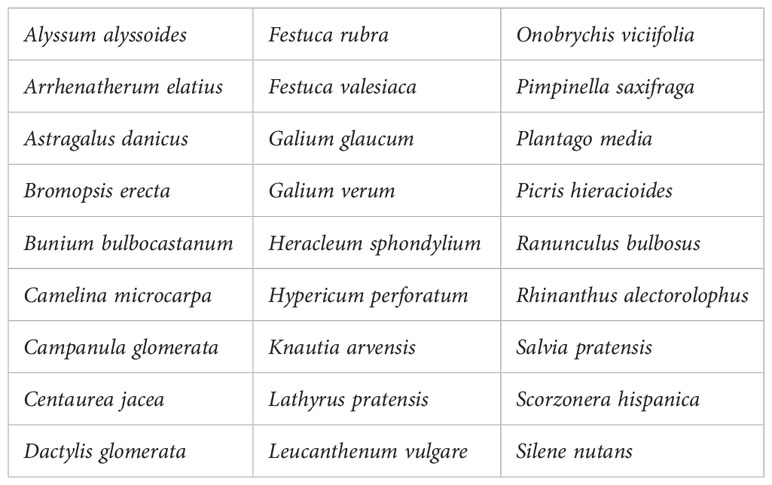 | Alyssum alyssoides | Festuca rubra | Onobrychis viciifolia |
|---|---|---|
| Arrhenatherum elatius | Festuca valesiaca | Pimpinella saxifraga |
| Astragalus danicus | Galium glaucum | Plantago media |
| Bromopsis erecta | Galium verum | Picris hieracioides |
| Bunium bulbocastanum | Heracleum sphondylium | Ranunculus bulbosus |
| Camelina microcarpa | Hypericum perforatum | Rhinanthus alectorolophus |
| Campanula glomerata | Knautia arvensis | Salvia pratensis |
| Centaurea jacea | Lathyrus pratensis | Scorzonera hispanica |
| Dactylis glomerata | Leucanthenum vulgare | Silene nutans |